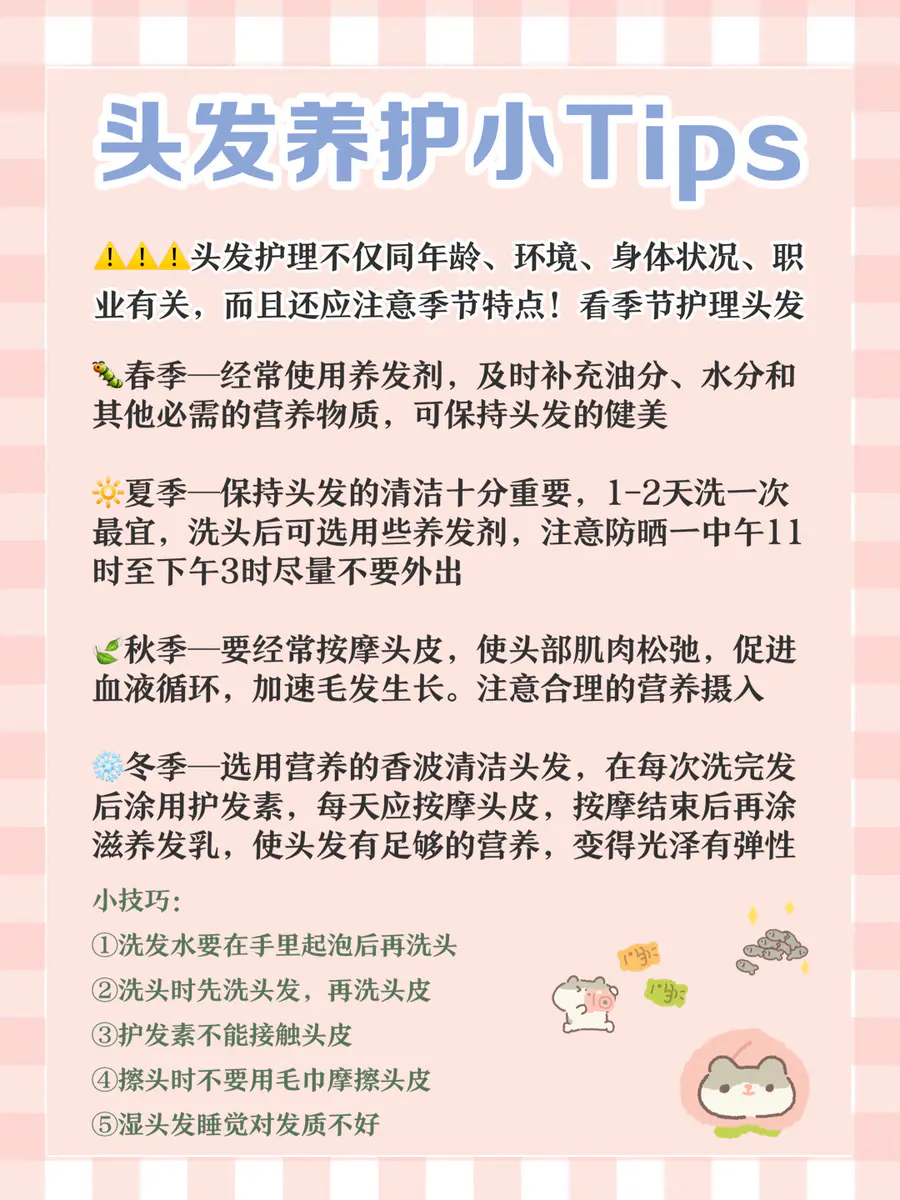 头发养护小Tips

⚠️⚠️⚠️头发护理不仅同年龄、环境、身体状况、职业有关，而且还应注意季节特点！看季节护理头发

🐛春季—经常使用养发剂，及时补充油分、水分和其他必需的营养物质，可保持头发的健美

🔆夏季—保持头发的清洁十分重要，1-2天洗一次最宜，洗头后可选用些养发剂，注意防晒一中午11时至下午3时尽量不要外出

🍃秋季—要经常按摩头皮，使头部肌肉松弛，促进血液循环，加速毛发生长。注意合理的营养摄入

❄️冬季—选用营养的香波清洁头发，在每次洗完发后涂用护发素，每天应按摩头皮，按摩结束后再涂滋养发乳，使头发有足够的营养，变得光泽有弹性

小技巧：
①洗发水要在手里起泡后再洗头
②洗头时先洗头发，再洗头皮
③护发素不能接触头皮
④擦头时不要用毛巾摩擦头皮
⑤湿头发睡觉对发质不好